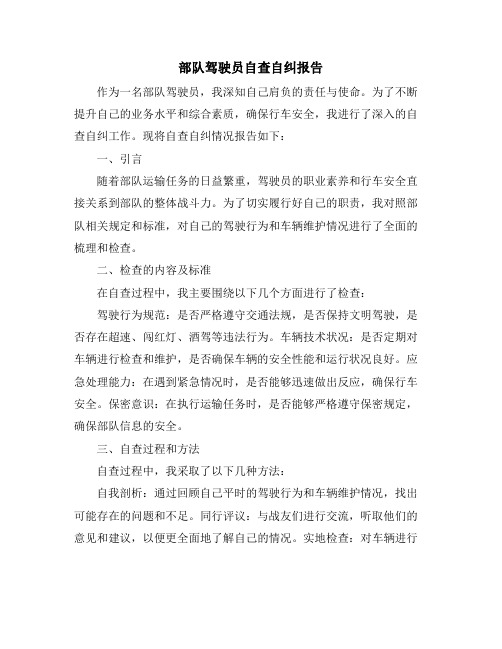 部队驾驶员自查自纠报告

作为一名部队驾驶员，我深知自己肩负的责任与使命。为了不断提升自己的业务水平和综合素质，确保行车安全，我进行了深入的自查自纠工作。现将自查自纠情况报告如下：

一、引言

随着部队运输任务的日益繁重，驾驶员的职业素养和行车安全直接关系到部队的整体战斗力。为了切实履行好自己的职责，我对照部队相关规定和标准，对自己的驾驶行为和车辆维护情况进行了全面的梳理和检查。

二、检查的内容及标准

在自查过程中，我主要围绕以下几个方面进行了检查：

驾驶行为规范：是否严格遵守交通法规，是否保持文明驾驶，是否存在超速、闯红灯、酒驾等违法行为。车辆技术状况：是否定期对车辆进行检查和维护，是否确保车辆的安全性能和运行状况良好。应急处理能力：在遇到紧急情况时，是否能够迅速做出反应，确保行车安全。保密意识：在执行运输任务时，是否能够严格遵守保密规定，确保部队信息的安全。

三、自查过程和方法

自查过程中，我采取了以下几种方法：

自我剖析：通过回顾自己平时的驾驶行为和车辆维护情况，找出可能存在的问题和不足。同行评议：与战友们进行交流，听取他们的意见和建议，以便更全面地了解自己的情况。实地检查：对车辆进行